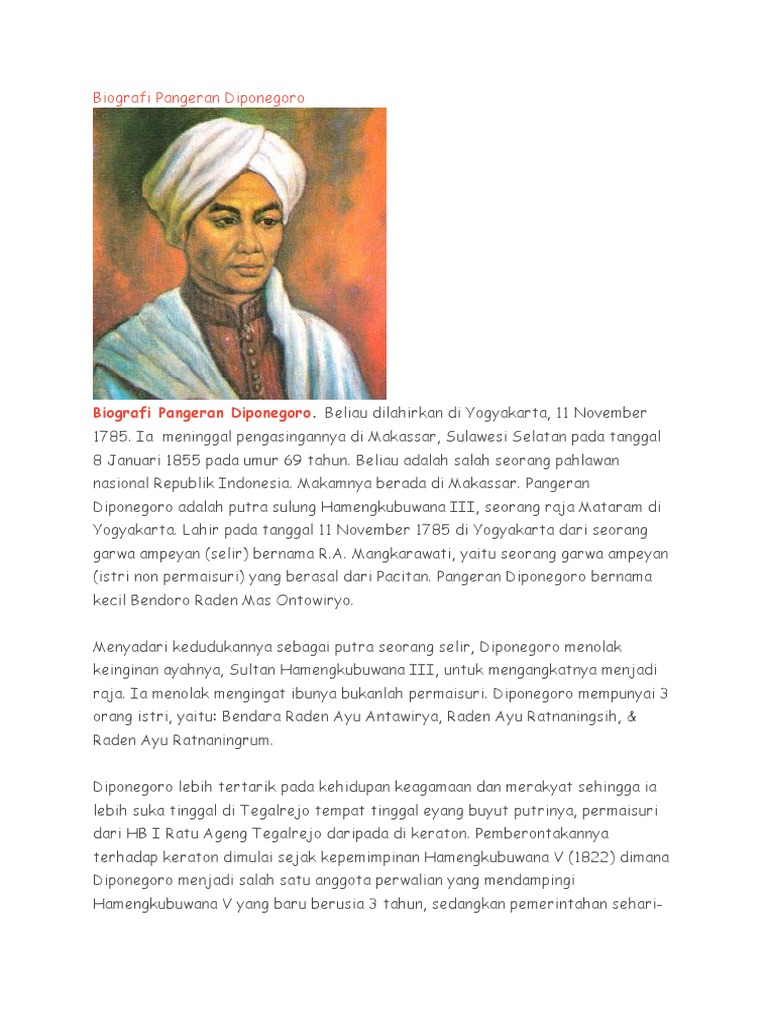 Biografi Pangeran Diponegoro

Biografi Pangeran Diponegoro. Beliau dilahirkan di Yogyakarta, 11 November 1785. Ia meninggal pengasingannya di Makassar, Sulawesi Selatan pada tanggal 8 Januari 1855 pada umur 69 tahun. Beliau adalah salah seorang pahlawan nasional Republik Indonesia. Makamnya berada di Makassar. Pangeran Diponegoro adalah putra sulung Hamengkubuwana III, seorang raja Mataram di Yogyakarta. Lahir pada tanggal 11 November 1785 di Yogyakarta dari seorang garwa ampeyan (selir) bernama R.A. Mangkarawati, yaitu seorang garwa ampeyan (istri non permaisuri) yang berasal dari Pacitan. Pangeran Diponegoro bernama kecil Bendoro Raden Mas Ontowiryo.

Menyadari kedudukannya sebagai putra seorang selir, Diponegoro menolak keinginan ayahnya, Sultan Hamengkubuwana III, untuk mengangkatnya menjadi raja. Ia menolak mengingat ibunya bukanlah permaisuri. Diponegoro mempunyai 3 orang istri, yaitu: Bendara Raden Ayu Antawirya, Raden Ayu Ratnaningsih, & Raden Ayu Ratnaningrum.

Diponegoro lebih tertarik pada kehidupan keagamaan dan merakyat sehingga ia lebih suka tinggal di Tegalrejo tempat tinggal eyang buyut putrinya, permaisuri dari HB I Ratu Ageng Tegalrejo daripada di keraton. Pemberontakannya terhadap keraton dimulai sejak kepemimpinan Hamengkubuwana V (1822) dimana Diponegoro menjadi salah satu anggota perwalian yang mendampingi Hamengkubuwana V yang baru berusia 3 tahun, sedangkan pemerintahan sehari-